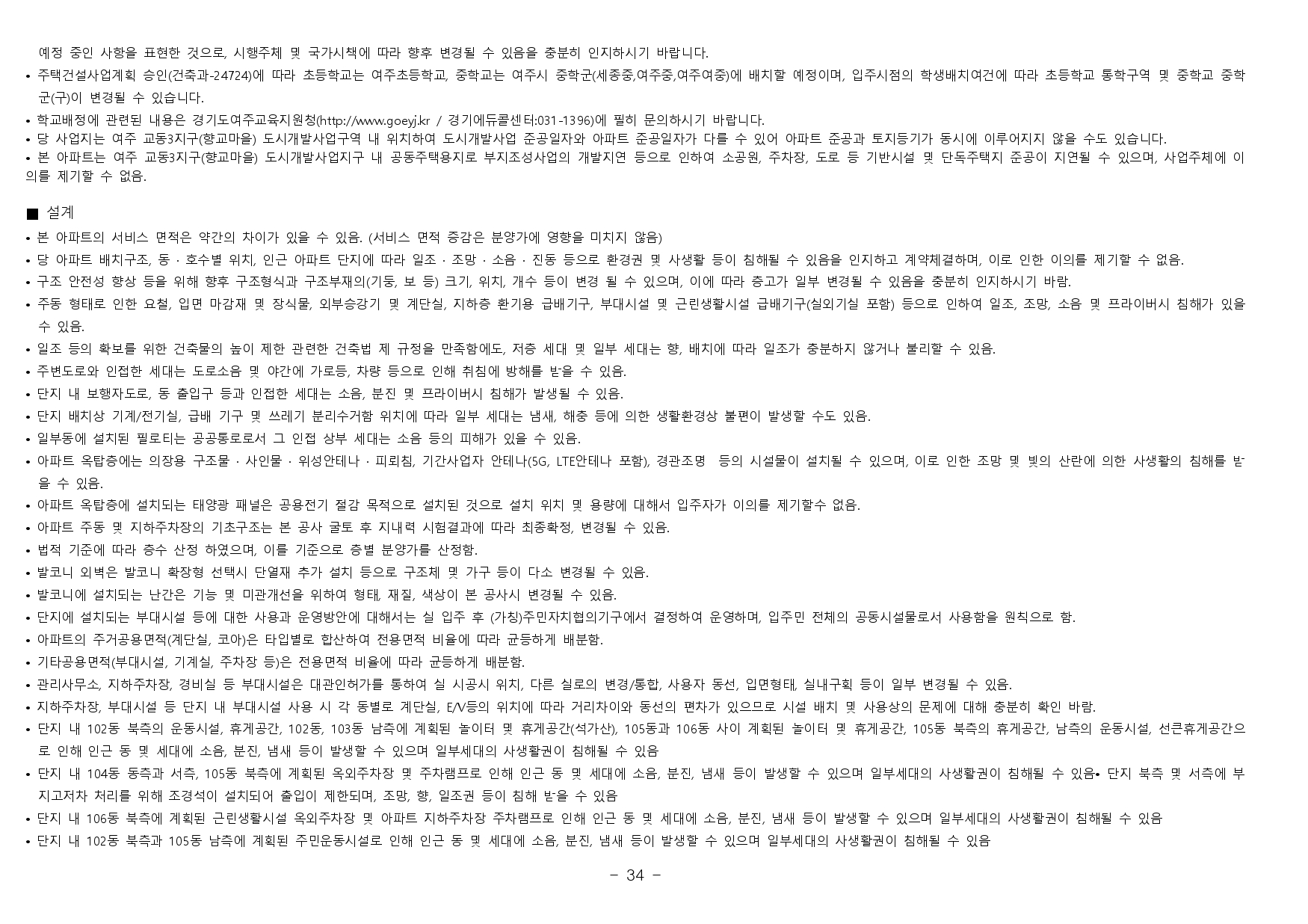 예정 중인 사항을 표현한 것으로, 시행주체 및 국가시책에 따라 향후 변경될 수 있음을 충분히 인지하시기 바랍니다.

• 주택건설사업계획 승인(건축과-24724)에 따라 초등학교는 여주초등학교, 중학교는 여주시 중학군(세종중,여주중,여주여중)에 배치할 예정이며, 입주시점의 학생배치여건에 따라 초등학교 통학구역 및 중학교 중학군(구)이 변경될 수 있습니다.
• 학교배정에 관련된 내용은 경기도여주교육지원청(http://www.goeyj.kr / 경기에듀콜센터:031-1396)에 필히 문의하시기 바랍니다.
• 당 사업지는 여주 교동3지구(향교마을) 도시개발사업구역 내 위치하여 도시개발사업 준공일자와 아파트 준공일자가 다를 수 있어 아파트 준공과 토지등기가 동시에 이루어지지 않을 수도 있습니다.
• 본 아파트는 여주 교동3지구(향교마을) 도시개발사업지구 내 공동주택용지로 부지조성사업의 개발지연 등으로 인하여 소공원, 주차장, 도로 등 기반시설 및 단독주택지 준공이 지연될 수 있으며, 사업주체에 이의를 제기할 수 없음.

■ 설계
• 본 아파트의 서비스 면적은 약간의 차이가 있을 수 있음. (서비스 면적 증감은 분양가에 영향을 미치지 않음)
• 당 아파트 배치구조, 동 · 호수별 위치, 인근 아파트 단지에 따라 일조 · 조망 · 소음 · 진동 등으로 환경권 및 사생활 등이 침해될 수 있음을 인지하고 계약체결하며, 이로 인한 이의를 제기할 수 없음.
• 구조 안전성 향상 등을 위해 향후 구조형식과 구조부재의(기둥, 보 등) 크기, 위치, 개수 등이 변경 될 수 있으며, 이에 따라 층고가 일부 변경될 수 있음을 충분히 인지하시기 바람.
• 주동 형태로 인한 요철, 입면 마감재 및 장식물, 외부승강기 및 계단실, 지하층 환기용 급배기구, 부대시설 및 근린생활시설 급배기구(실외기실 포함) 등으로 인하여 일조, 조망, 소음 및 프라이버시 침해가 있을 수 있음.
• 일조 등의 확보를 위한 건축물의 높이 제한 관련한 건축법 제 규정을 만족함에도, 저층 세대 및 일부 세대는 향, 배치에 따라 일조가 충분하지 않거나 불리할 수 있음.
• 주변도로와 인접한 세대는 도로소음 및 야간에 가로등, 차량 등으로 인해 취침에 방해를 받을 수 있음.
• 단지 내 보행자도로, 동 출입구 등과 인접한 세대는 소음, 분진 및 프라이버시 침해가 발생될 수 있음.
• 단지 배치상 기계/전기실, 급배 기구 및 쓰레기 분리수거함 위치에 따라 일부 세대는 냄새, 해충 등에 의한 생활환경상 불편이 발생할 수도 있음.
• 일부동에 설치된 필로티는 공공통로로서 그 인접 상부 세대는 소음 등의 피해가 있을 수 있음.
• 아파트 옥탑층에는 의장용 구조물 · 사인물 · 위성안테나 · 피뢰침, 기간사업자 안테나(5G, LTE안테나 포함), 경관조명 등의 시설물이 설치될 수 있으며, 이로 인한 조망 및 빛의 산란에 의한 사생활의 침해를 받을 수 있음.
• 아파트 옥탑층에 설치되는 태양광 패널은 공용전기 절감 목적으로 설치된 것으로 설치 위치 및 용량에 대해서 입주자가 이의를 제기할수 없음.
• 아파트 주동 및 지하주차장의 기초구조는 본 공사 굴토 후 지내력 시험결과에 따라 최종확정, 변경될 수 있음.
• 법적 기준에 따라 층수 산정 하였으며, 이를 기준으로 층별 분양가를 산정함.
• 발코니 외벽은 발코니 확장형 선택시 단열재 추가 설치 등으로 구조체 및 가구 등이 다소 변경될 수 있음.
• 발코니에 설치되는 난간은 기능 및 미관개선을 위하여 형태, 재질, 색상이 본 공사시 변경될 수 있음.
• 단지에 설치되는 부대시설 등에 대한 사용과 운영방안에 대해서는 실 입주 후 (가칭)주민자치협의기구에서 결정하여 운영하며, 입주민 전체의 공동시설물로서 사용함을 원칙으로 함.
• 아파트의 주거공용면적(계단실, 코아)은 타입별로 합산하여 전용면적 비율에 따라 균등하게 배분함.
• 기타공용면적(부대시설, 기계실, 주차장 등)은 전용면적 비율에 따라 균등하게 배분함.
• 관리사무소, 지하주차장, 경비실 등 부대시설은 대관인허가를 통하여 실 시공시 위치, 다른 실로의 변경/통합, 사용자 동선, 입면형태, 실내구획 등이 일부 변경될 수 있음.
• 지하주차장, 부대시설 등 단지 내 부대시설 사용 시 각 동별로 계단실, E/V등의 위치에 따라 거리차이와 동선의 편차가 있으므로 시설 배치 및 사용상의 문제에 대해 충분히 확인 바람.
• 단지 내 102동 북측의 운동시설, 휴게공간, 102동, 103동 남측에 계획된 놀이터 및 휴게공간(석가산), 105동과 106동 사이 계획된 놀이터 및 휴게공간, 105동 북측의 휴게공간, 남측의 운동시설, 선큰휴게공간으로 인해 인근 동 및 세대에 소음, 분진, 냄새 등이 발생할 수 있으며 일부세대의 사생활권이 침해될 수 있음
• 단지 내 104동 동측과 서측, 105동 북측에 계획된 옥외주차장 및 주차램프로 인해 인근 동 및 세대에 소음, 분진, 냄새 등이 발생할 수 있으며 일부세대의 사생활권이 침해될 수 있음• 단지 북측 및 서측에 부지고저차 처리를 위해 조경석이 설치되어 출입이 제한되며, 조망, 향, 일조권 등이 침해 받을 수 있음
• 단지 내 106동 북측에 계획된 근린생활시설 옥외주차장 및 아파트 지하주차장 주차램프로 인해 인근 동 및 세대에 소음, 분진, 냄새 등이 발생할 수 있으며 일부세대의 사생활권이 침해될 수 있음
• 단지 내 102동 북측과 105동 남측에 계획된 주민운동시설로 인해 인근 동 및 세대에 소음, 분진, 냄새 등이 발생할 수 있으며 일부세대의 사생활권이 침해될 수 있음

- 34 -